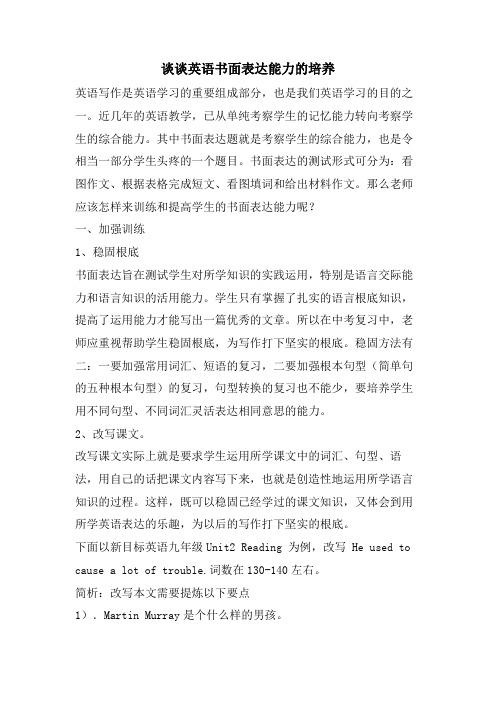 谈谈英语书面表达能力的培养

英语写作是英语学习的重要组成部分，也是我们英语学习的目的之一。近几年的英语教学，已从单纯考察学生的记忆能力转向考察学生的综合能力。其中书面表达题就是考察学生的综合能力，也是令相当一部分学生头疼的一个题目。书面表达的测试形式可分为：看图作文、根据表格完成短文、看图填词和给出材料作文。那么老师应该怎样来训练和提高学生的书面表达能力呢？

一、加强训练

1、稳固根底

书面表达旨在测试学生对所学知识的实践运用，特别是语言交际能力和语言知识的活用能力。学生只有掌握了扎实的语言根底知识，提高了运用能力才能写出一篇优秀的文章。所以在中考复习中，老师应重视帮助学生稳固根底，为写作打下坚实的根底。稳固方法有二：一要加强常用词汇、短语的复习，二要加强根本句型（简单句的五种根本句型）的复习，句型转换的复习也不能少，要培养学生用不同句型、不同词汇灵活表达相同意思的能力。

2、改写课文。

改写课文实际上就是要求学生运用所学课文中的词汇、句型、语法，用自己的话把课文内容写下来，也就是创造性地运用所学语言知识的过程。这样，既可以稳固已经学过的课文知识，又体会到用所学英语表达的乐趣，为以后的写作打下坚实的根底。

下面以新目标英语九年级 Unit2 Reading 为例，改写 He used to cause a lot of trouble.词数在 130-140 左右。

简析：改写本文需要提炼以下要点

1）. Martin Murray 是个什么样的男孩。